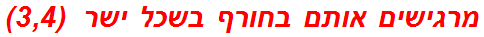 מרגישים אותם בחורף בשכל ישר (3,4)